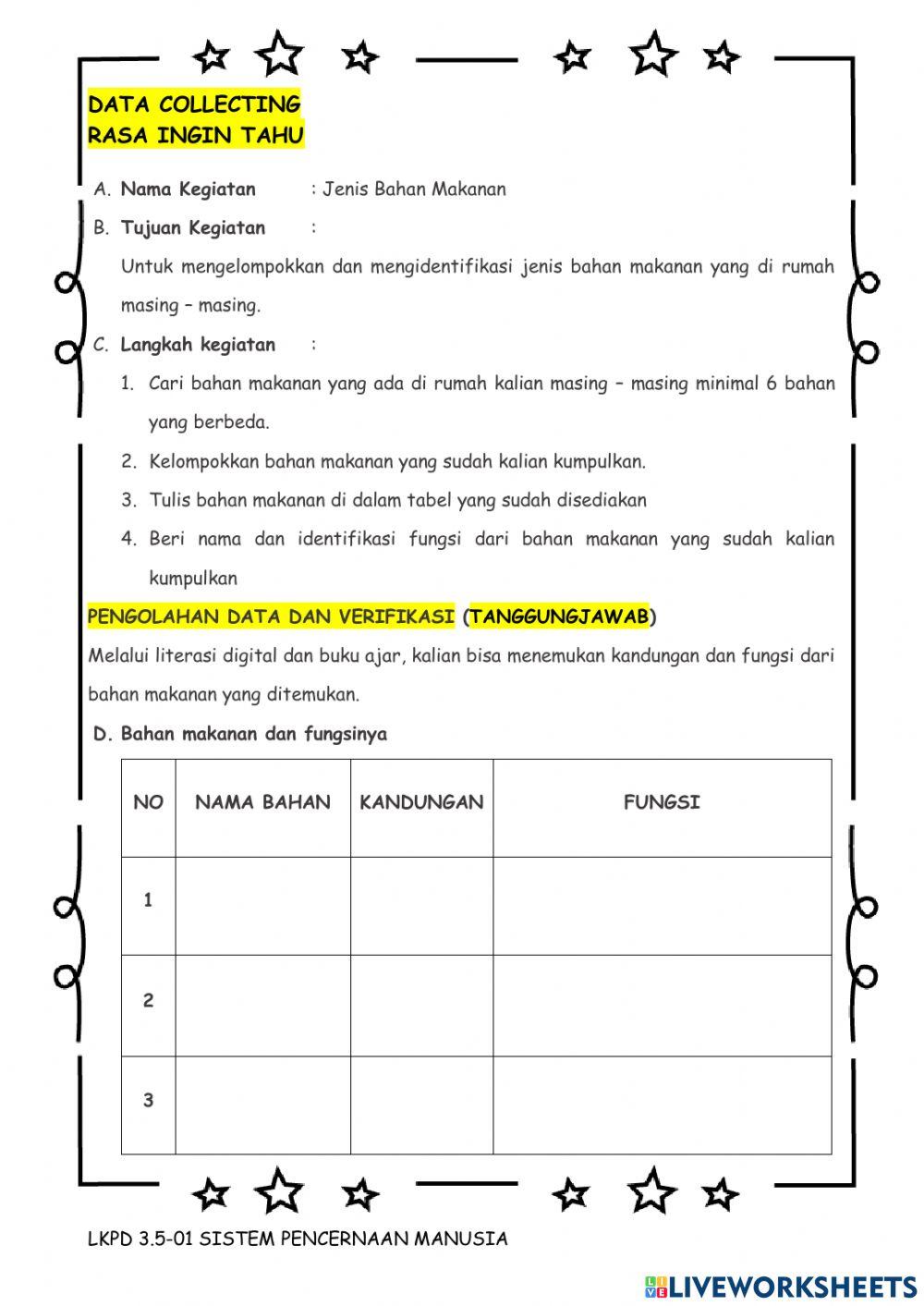 DATA COLLECTING
RASA INGIN TAHU

A. Nama Kegiatan : Jenis Bahan Makanan

B. Tujuan Kegiatan :

Untuk mengelompokkan dan mengidentifikasi jenis bahan makanan yang di rumah masing – masing.

C. Langkah kegiatan :

1. Cari bahan makanan yang ada di rumah kalian masing – masing minimal 6 bahan yang berbeda.
2. Kelompokkan bahan makanan yang sudah kalian kumpulkan.
3. Tulis bahan makanan di dalam tabel yang sudah disediakan
4. Beri nama dan identifikasi fungsi dari bahan makanan yang sudah kalian kumpulkan

PENGOLAHAN DATA DAN VERIFIKASI (TANGGUNGJAWAB)

Melalui literasi digital dan buku ajar, kalian bisa menemukan kandungan dan fungsi dari bahan makanan yang ditemukan.

D. Bahan makanan dan fungsinya

| NO | NAMA BAHAN | KANDUNGAN | FUNGSI |
|---|---|---|---|
| 1 | | | |
| 2 | | | |
| 3 | | | |

LKPD 3.5-01 SISTEM PENCERNAAN MANUSIA

LIVEWORKSHEETS